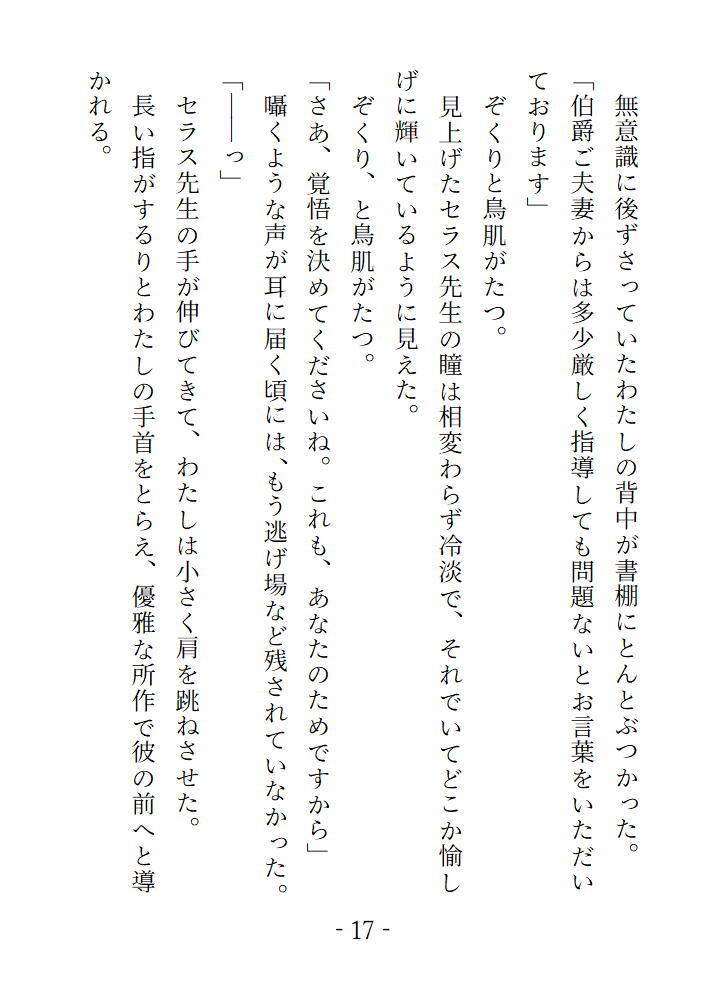 無意識に後ずさっていたわたしの背中が書棚にとんとぶつかった。

「伯爵ご夫妻からは多少厳しく指導しても問題ないとお言葉をいただいております」

ぞくりと鳥肌がたつ。

見上げたセラス先生の瞳は相変わらず冷淡で、それでいてどこか愉しげに輝いているように見えた。

ぞくり、と鳥肌がたつ。

「さあ、覚悟を決めてくださいね。これも、あなたのためですから」

囁くような声が耳に届く頃には、もう逃げ場など残されていなかった。

「――っ」

セラス先生の手が伸びてきて、わたしは小さく肩を跳ねさせた。

長い指がするりとわたしの手首をとらえ、優雅な所作で彼の前へと導かれる。

- 17 -